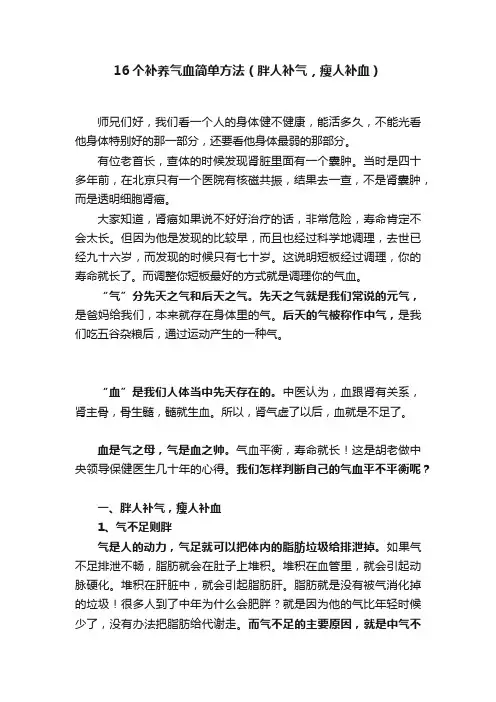 16个补养气血简单方法（胖人补气，瘦人补血）

师兄们好，我们看一个人的身体健不健康，能活多久，不能光看他身体特别好的那一部分，还要看他身体最弱的那部分。

有位老首长，查体的时候发现肾脏里面有一个囊肿。当时是四十多年前，在北京只有一个医院有核磁共振，结果去一查，不是肾囊肿，而是透明细胞肾癌。

大家知道，肾癌如果说不好好治疗的话，非常危险，寿命肯定不会太长。但因为他是发现的比较早，而且也经过科学地调理，去世已经九十六岁，而发现的时候只有七十岁。这说明短板经过调理，你的寿命就长了。而调整你短板最好的方式就是调理你的气血。

“气”分先天之气和后天之气。先天之气就是我们常说的元气，是爸妈给我们，本来就存在身体里的气。后天的气被称作中气，是我们吃五谷杂粮后，通过运动产生的一种气。

“血”是我们人体当中先天存在的。中医认为，血跟肾有关系，肾主骨，骨生髓，髓就生血。所以，肾气虚了以后，血就是不足了。

血是气之母，气是血之帅。气血平衡，寿命就长！这是胡老做中央领导保健医生几十年的心得。我们怎样判断自己的气血平不平衡呢？

一、胖人补气，瘦人补血

1、气不足则胖

气是人的动力，气足就可以把体内的脂肪垃圾给排泄掉。如果气不足排泄不畅，脂肪就会在肚子上堆积。堆积在血管里，就会引起动脉硬化。堆积在肝脏中，就会引起脂肪肝。脂肪就是没有被气消化掉的垃圾！很多人到了中年为什么会肥胖？就是因为他的气比年轻时候少了，没有办法把脂肪给代谢走。而气不足的主要原因，就是中气不